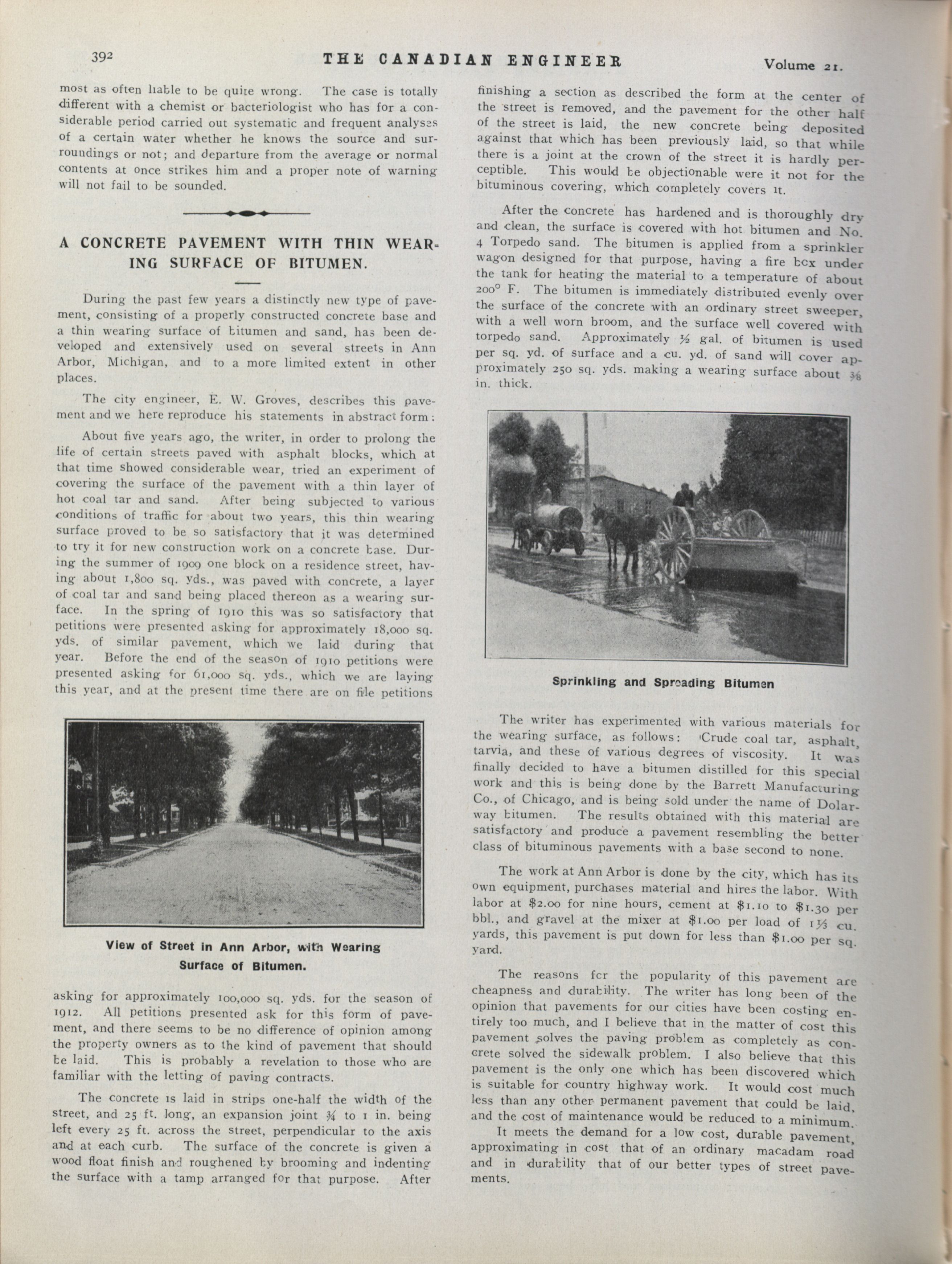 392 THE CANADIAN ENGINEER Volume 21.

most as often liable to be quite wrong. The case is totally different with a chemist or bacteriologist who has for a considerable period carried out systematic and frequent analyses of a certain water whether he knows the source and surroundings or not; and departure from the average or normal contents at once strikes him and a proper note of warning will not fail to be sounded.

A CONCRETE PAVEMENT WITH THIN WEARING SURFACE OF BITUMEN.

During the past few years a distinctly new type of pavement, consisting of a properly constructed concrete base and a thin wearing surface of bitumen and sand, has been developed and extensively used on several streets in Ann Arbor, Michigan, and to a more limited extent in other places.

The city engineer, E. W. Groves, describes this pavement and we here reproduce his statements in abstract form:

About five years ago, the writer, in order to prolong the life of certain streets paved with asphalt blocks, which at that time showed considerable wear, tried an experiment of covering the surface of the pavement with a thin layer of hot coal tar and sand. After being subjected to various conditions of traffic for about two years, this thin wearing surface proved to be so satisfactory that it was determined to try it for new construction work on a concrete base. During the summer of 1909 one block on a residence street, having about 1,800 sq. yds., was paved with concrete, a layer of coal tar and sand being placed thereon as a wearing surface. In the spring of 1910 this was so satisfactory that petitions were presented asking for approximately 18,000 sq. yds. of similar pavement, which we laid during that year. Before the end of the season of 1910 petitions were presented asking for 61,000 sq. yds., which we are laying this year, and at the present time there are on file petitions

View of Street in Ann Arbor, with Wearing Surface of Bitumen.

asking for approximately 100,000 sq. yds. for the season of 1912. All petitions presented ask for this form of pavement, and there seems to be no difference of opinion among the property owners as to the kind of pavement that should be laid. This is probably a revelation to those who are familiar with the letting of paving contracts.

The concrete is laid in strips one-half the width of the street, and 25 ft. long, an expansion joint ¾ to 1 in. being left every 25 ft. across the street, perpendicular to the axis and at each curb. The surface of the concrete is given a wood float finish and roughened by brooming and indenting the surface with a tamp arranged for that purpose. After finishing a section as described the form at the center of the street is removed, and the pavement for the other half of the street is laid, the new concrete being deposited against that which has been previously laid, so that while there is a joint at the crown of the street it is hardly perceptible. This would be objectionable were it not for the bituminous covering, which completely covers it.

After the concrete has hardened and is thoroughly dry and clean, the surface is covered with hot bitumen and No. 4 Torpedo sand. The bitumen is applied from a sprinkler wagon designed for that purpose, having a fire box under the tank for heating the material to a temperature of about 200° F. The bitumen is immediately distributed evenly over the surface of the concrete with an ordinary street sweeper, with a well worn broom, and the surface well covered with torpedo sand. Approximately ½ gal. of bitumen is used per sq. yd. of surface and a cu. yd. of sand will cover approximately 250 sq. yds. making a wearing surface about ⅜ in. thick.

Sprinkling and Spreading Bitumen

The writer has experimented with various materials for the wearing surface, as follows: Crude coal tar, asphalt, tarvia, and these of various degrees of viscosity. It was finally decided to have a bitumen distilled for this special work and this is being done by the Barrett Manufacturing Co., of Chicago, and is being sold under the name of Dolarway bitumen. The results obtained with this material are satisfactory and produce a pavement resembling the better class of bituminous pavements with a base second to none.

The work at Ann Arbor is done by the city, which has its own equipment, purchases material and hires the labor. With labor at $2.00 for nine hours, cement at $1.10 to $1.30 per bbl., and gravel at the mixer at $1.00 per load of 1⅓ cu. yards, this pavement is put down for less than $1.00 per sq. yard.

The reasons for the popularity of this pavement are cheapness and durability. The writer has long been of the opinion that pavements for our cities have been costing entirely too much, and I believe that in the matter of cost this pavement solves the paving problem as completely as concrete solved the sidewalk problem. I also believe that this pavement is the only one which has been discovered which is suitable for country highway work. It would cost much less than any other permanent pavement that could be laid, and the cost of maintenance would be reduced to a minimum.

It meets the demand for a low cost, durable pavement, approximating in cost that of an ordinary macadam road and in durability that of our better types of street pavements.